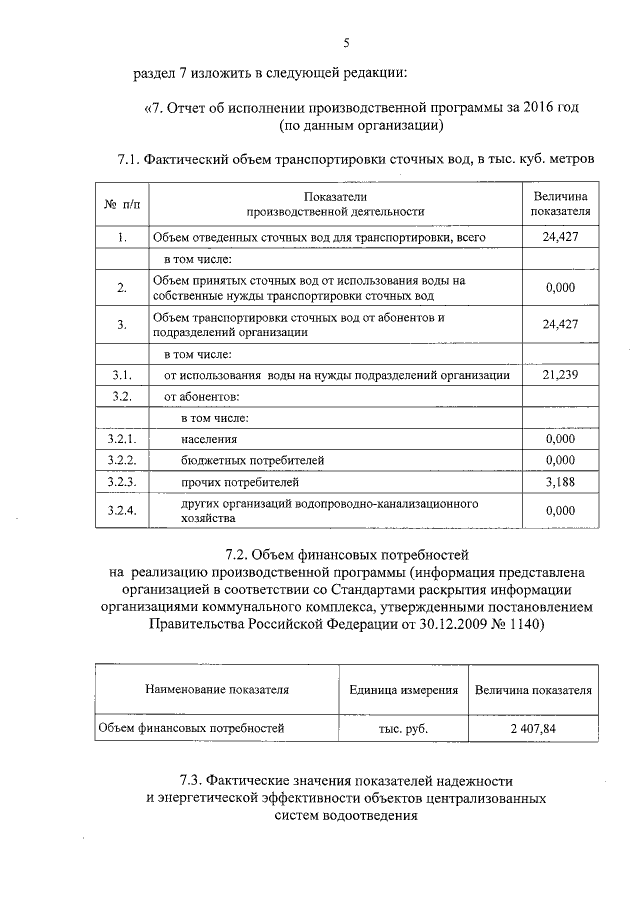 5

раздел 7 изложить в следующей редакции:

«7. Отчет об исполнении производственной программы за 2016 год (по данным организации)

7.1. Фактический объем транспортировки сточных вод, в тыс. куб. метров

| № п/п | Показатели производственной деятельности | Величина показателя |
|---|---|---|
| 1. | Объем отведенных сточных вод для транспортировки, всего | 24,427 |
| | в том числе: | |
| 2. | Объем принятых сточных вод от использования воды на собственные нужды транспортировки сточных вод | 0,000 |
| 3. | Объем транспортировки сточных вод от абонентов и подразделений организации | 24,427 |
| | в том числе: | |
| 3.1. | от использования воды на нужды подразделений организации | 21,239 |
| 3.2. | от абонентов: | |
| | в том числе: | |
| 3.2.1. | населения | 0,000 |
| 3.2.2. | бюджетных потребителей | 0,000 |
| 3.2.3. | прочих потребителей | 3,188 |
| 3.2.4. | других организаций водопроводно-канализационного хозяйства | 0,000 |

7.2. Объем финансовых потребностей на реализацию производственной программы (информация представлена организацией в соответствии со Стандартами раскрытия информации организациями коммунального комплекса, утвержденными постановлением Правительства Российской Федерации от 30.12.2009 № 1140)

| Наименование показателя | Единица измерения | Величина показателя |
|---|---|---|
| Объем финансовых потребностей | тыс. руб. | 2 407,84 |

7.3. Фактические значения показателей надежности и энергетической эффективности объектов централизованных систем водоотведения